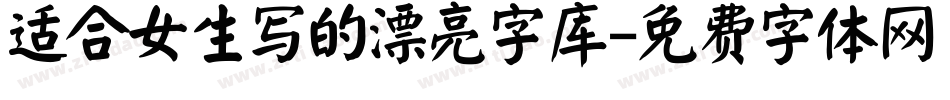 适合女生写的漂亮字库-免费字体网